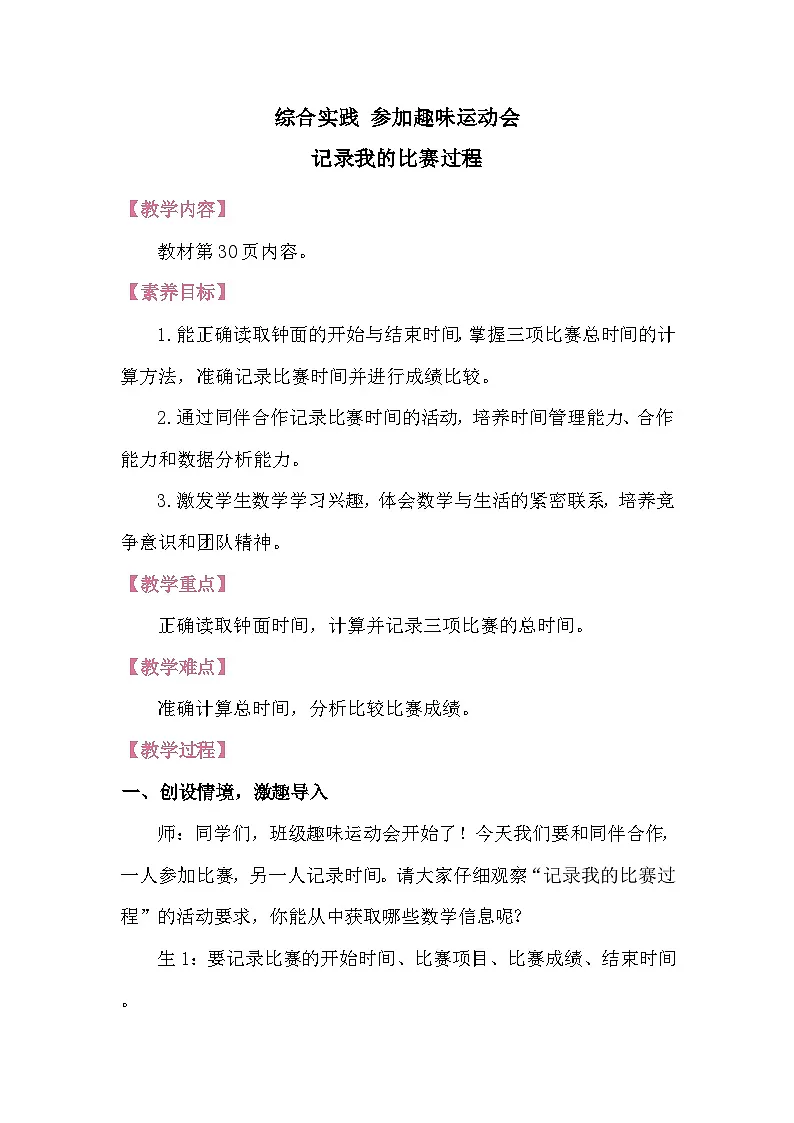 综合实践 参加趣味运动会
记录我的比赛过程

【教学内容】

教材第30页内容。

【素养目标】

1.能正确读取钟面的开始与结束时间,掌握三项比赛总时间的计算方法，准确记录比赛时间并进行成绩比较。

2.通过同伴合作记录比赛时间的活动,培养时间管理能力、合作能力和数据分析能力。

3.激发学生数学学习兴趣,体会数学与生活的紧密联系,培养竞争意识和团队精神。

【教学重点】

正确读取钟面时间，计算并记录三项比赛的总时间。

【教学难点】

准确计算总时间，分析比较比赛成绩。

【教学过程】

一、创设情境，激趣导入

师：同学们，班级趣味运动会开始了！今天我们要和同伴合作,一人参加比赛，另一人记录时间。请大家仔细观察“记录我的比赛过程”的活动要求，你能从中获取哪些数学信息呢?

生1：要记录比赛的开始时间、比赛项目、比赛成绩、结束时间。